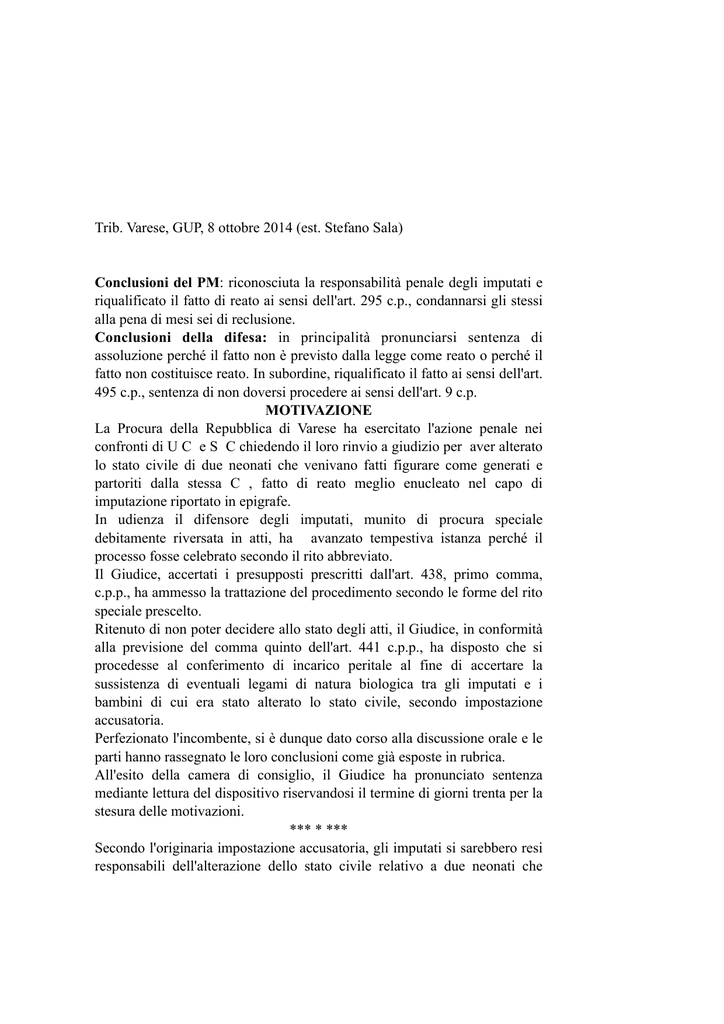 Trib. Varese, GUP, 8 ottobre 2014 (est. Stefano Sala)

Conclusioni del PM: riconosciuta la responsabilità penale degli imputati e riqualificato il fatto di reato ai sensi dell'art. 295 c.p., condannarsi gli stessi alla pena di mesi sei di reclusione.
Conclusioni della difesa: in principalità pronunciarsi sentenza di assoluzione perché il fatto non è previsto dalla legge come reato o perché il fatto non costituisce reato. In subordine, riqualificato il fatto ai sensi dell'art. 495 c.p., sentenza di non doversi procedere ai sensi dell'art. 9 c.p.

MOTIVAZIONE

La Procura della Repubblica di Varese ha esercitato l'azione penale nei confronti di U C e S C chiedendo il loro rinvio a giudizio per aver alterato lo stato civile di due neonati che venivano fatti figurare come generati e partoriti dalla stessa C , fatto di reato meglio enucleato nel capo di imputazione riportato in epigrafe.
In udienza il difensore degli imputati, munito di procura speciale debitamente riversata in atti, ha avanzato tempestiva istanza perché il processo fosse celebrato secondo il rito abbreviato.
Il Giudice, accertati i presupposti prescritti dall'art. 438, primo comma, c.p.p., ha ammesso la trattazione del procedimento secondo le forme del rito speciale prescelto.
Ritenuto di non poter decidere allo stato degli atti, il Giudice, in conformità alla previsione del comma quinto dell'art. 441 c.p.p., ha disposto che si procedesse al conferimento di incarico peritale al fine di accertare la sussistenza di eventuali legami di natura biologica tra gli imputati e i bambini di cui era stato alterato lo stato civile, secondo impostazione accusatoria.
Perfezionato l'incombente, si è dunque dato corso alla discussione orale e le parti hanno rassegnato le loro conclusioni come già esposte in rubrica.
All'esito della camera di consiglio, il Giudice ha pronunciato sentenza mediante lettura del dispositivo riservandosi il termine di giorni trenta per la stesura delle motivazioni.

*** * ***

Secondo l'originaria impostazione accusatoria, gli imputati si sarebbero resi responsabili dell'alterazione dello stato civile relativo a due neonati che